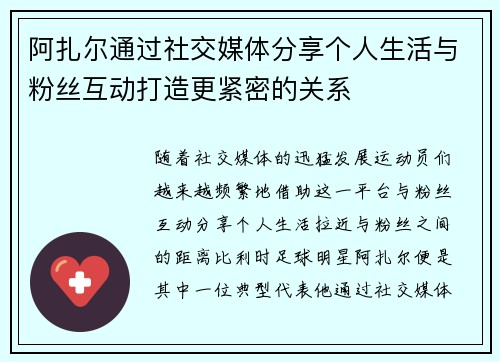 阿扎尔通过社交媒体分享个人生活与粉丝互动打造更紧密的关系

随着社交媒体的迅猛发展运动员们越来越频繁地借助这一平台与粉丝互动分享个人生活拉近与粉丝之间的距离比利时足球明星阿扎尔便是其中一位典型代表他通过社交媒体